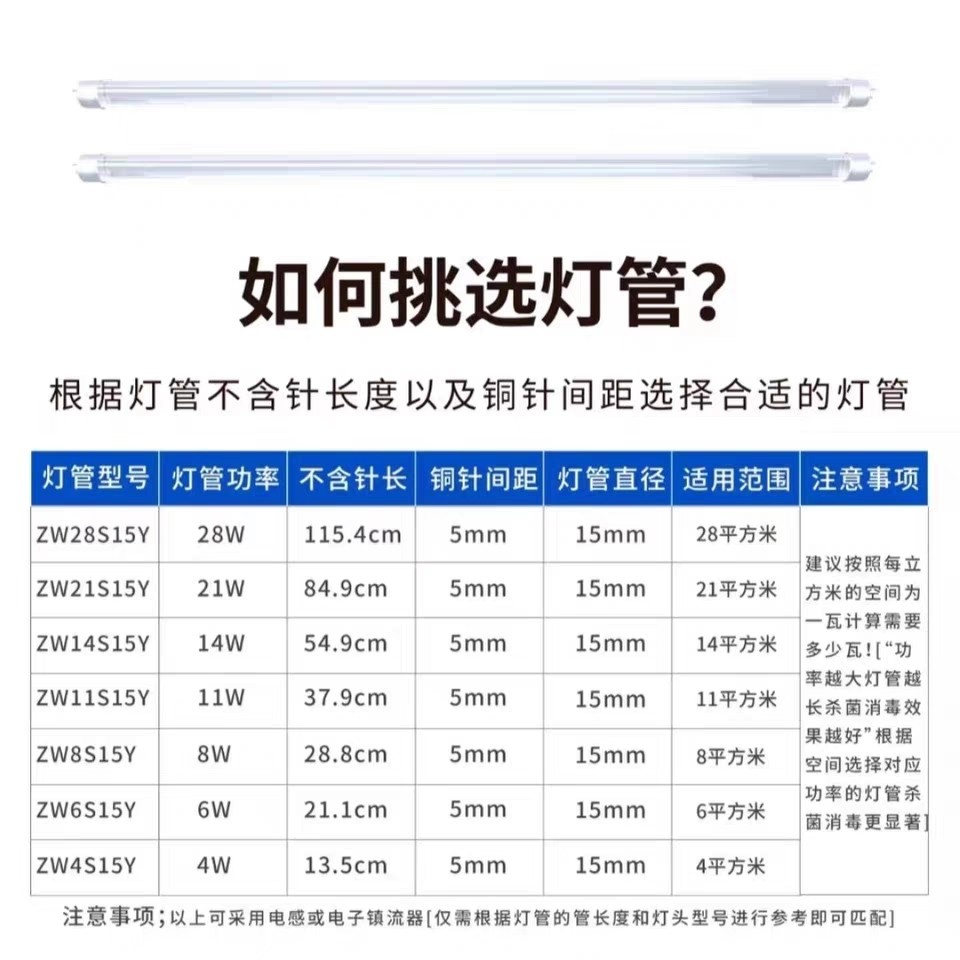 如何挑选灯管?

根据灯管不含针长度以及铜针间距选择合适的灯管

| 灯管型号 | 灯管功率 | 不含针长 | 铜针间距 | 灯管直径 | 适用范围 | 注意事项 |
|---|---|---|---|---|---|---|
| ZW28S15Y | 28W | 115.4cm | 5mm | 15mm | 28平方米 | 建议按照每立方米的空间为一瓦计算需要多少瓦![“功率越大灯管越长杀菌消毒效果越好”根据空间选择对应功率的灯管杀菌消毒更显著] |
| ZW21S15Y | 21W | 84.9cm | 5mm | 15mm | 21平方米 | |
| ZW14S15Y | 14W | 54.9cm | 5mm | 15mm | 14平方米 | |
| ZW11S15Y | 11W | 37.9cm | 5mm | 15mm | 11平方米 | |
| ZW8S15Y | 8W | 28.8cm | 5mm | 15mm | 8平方米 | |
| ZW6S15Y | 6W | 21.1cm | 5mm | 15mm | 6平方米 | |
| ZW4S15Y | 4W | 13.5cm | 5mm | 15mm | 4平方米 | |

注意事项;以上可采用电感或电子镇流器[仅需根据灯管的管长度和灯头型号进行参考即可匹配]